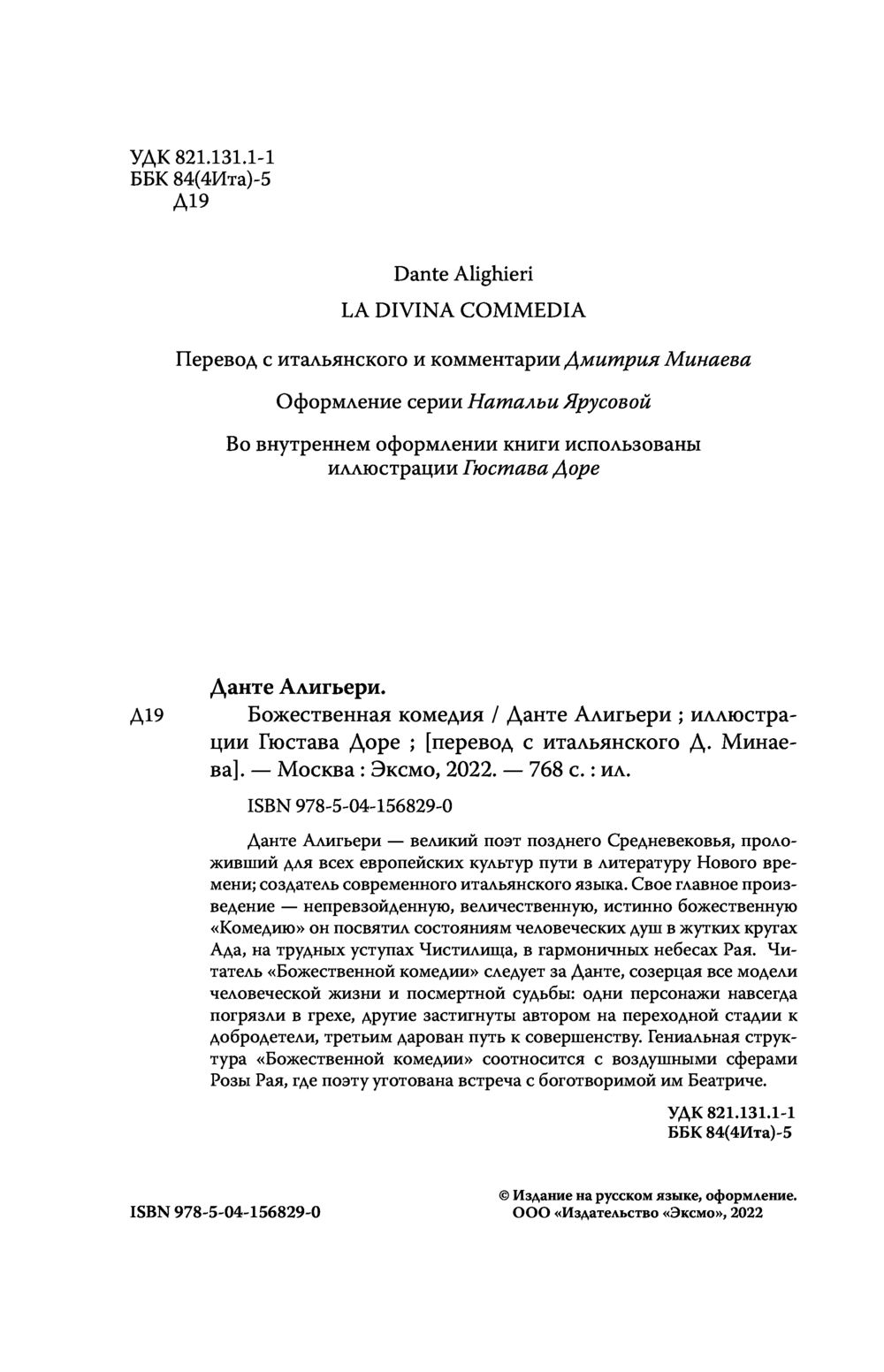 УДК 821.131.1-1
ББК 84(4Ита)-5
Д19

Dante Alighieri

LA DIVINA COMMEDIA

Перевод с итальянского и комментарии Дмитрия Минаева

Оформление серии Натальи Ярусовой

Во внутреннем оформлении книги использованы иллюстрации Гюстава Доре

Данте Алигьери.

Д19 Божественная комедия / Данте Алигьери ; иллюстрации Гюстава Доре ; [перевод с итальянского Д. Минаева]. — Москва : Эксмо, 2022. — 768 с. : ил.

ISBN 978-5-04-156829-0

Данте Алигьери — великий поэт позднего Средневековья, проложивший для всех европейских культур пути в литературу Нового времени; создатель современного итальянского языка. Свое главное произведение — непревзойденную, величественную, истинно божественную «Комедию» он посвятил состояниям человеческих душ в жутких кругах Ада, на трудных уступах Чистилища, в гармоничных небесах Рая. Читатель «Божественной комедии» следует за Данте, созерцая все модели человеческой жизни и посмертной судьбы: одни персонажи навсегда погрязли в грехе, другие застигнуты автором на переходной стадии к добродетели, третьим дарован путь к совершенству. Гениальная структура «Божественной комедии» соотносится с воздушными сферами Розы Рая, где поэту уготована встреча с боготворимой им Беатриче.

УДК 821.131.1-1
ББК 84(4Ита)-5

ISBN 978-5-04-156829-0

© Издание на русском языке, оформление.
ООО «Издательство «Эксмо», 2022